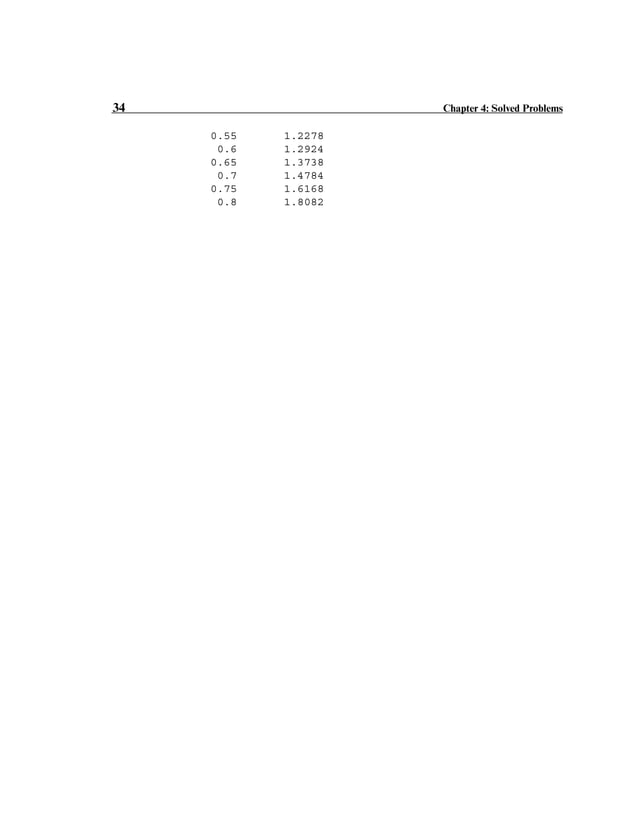 34 Chapter 4: Solved Problems

| | |
|---|---|
| 0.55 | 1.2278 |
| 0.6 | 1.2924 |
| 0.65 | 1.3738 |
| 0.7 | 1.4784 |
| 0.75 | 1.6168 |
| 0.8 | 1.8082 |